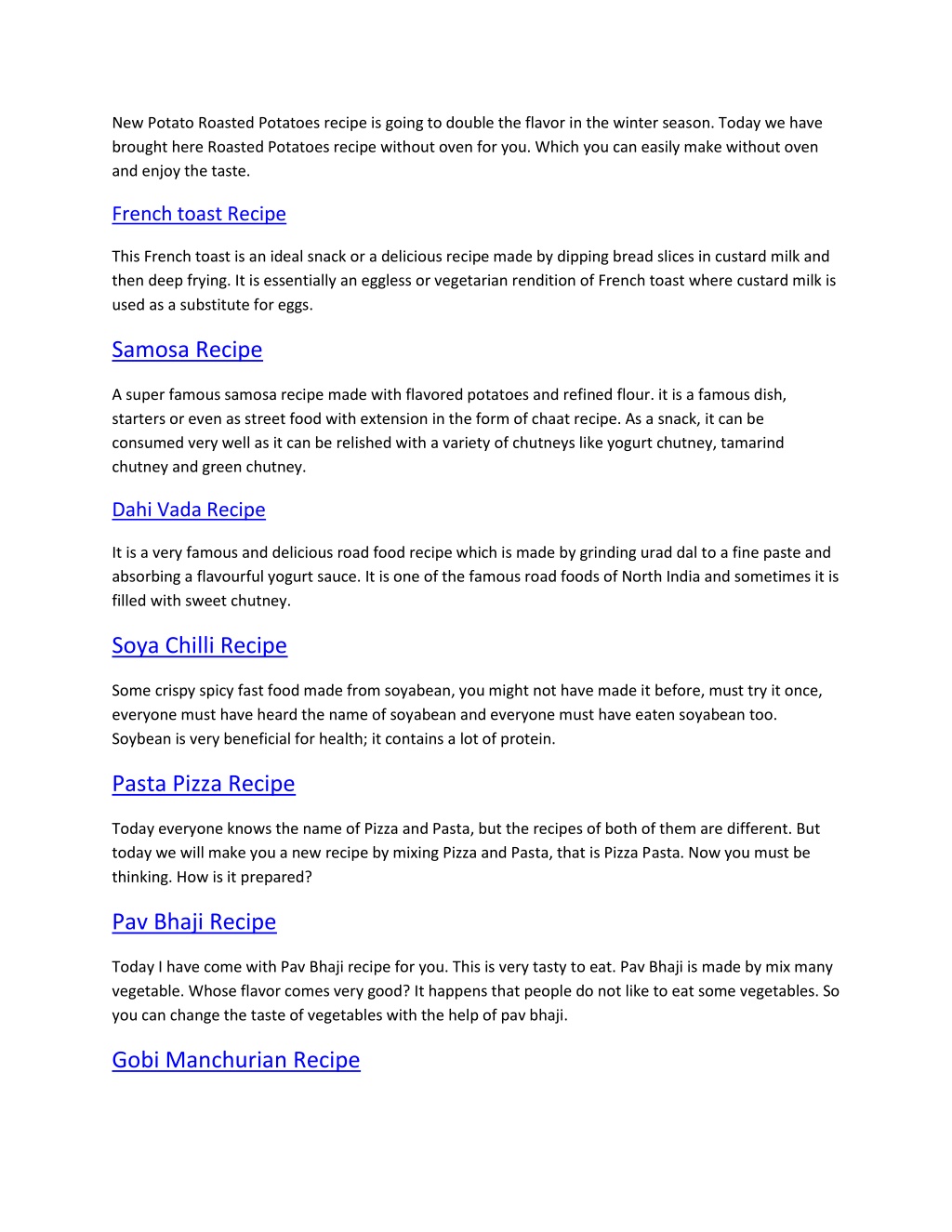 New Potato Roasted Potatoes recipe is going to double the flavor in the winter season. Today we have brought here Roasted Potatoes recipe without oven for you. Which you can easily make without oven and enjoy the taste.

French toast Recipe

This French toast is an ideal snack or a delicious recipe made by dipping bread slices in custard milk and then deep frying. It is essentially an eggless or vegetarian rendition of French toast where custard milk is used as a substitute for eggs.

Samosa Recipe

A super famous samosa recipe made with flavored potatoes and refined flour. it is a famous dish, starters or even as street food with extension in the form of chaat recipe. As a snack, it can be consumed very well as it can be relished with a variety of chutneys like yogurt chutney, tamarind chutney and green chutney.

Dahi Vada Recipe

It is a very famous and delicious road food recipe which is made by grinding urad dal to a fine paste and absorbing a flavourful yogurt sauce. It is one of the famous road foods of North India and sometimes it is filled with sweet chutney.

Soya Chilli Recipe

Some crispy spicy fast food made from soyabean, you might not have made it before, must try it once, everyone must have heard the name of soyabean and everyone must have eaten soyabean too. Soybean is very beneficial for health; it contains a lot of protein.

Pasta Pizza Recipe

Today everyone knows the name of Pizza and Pasta, but the recipes of both of them are different. But today we will make you a new recipe by mixing Pizza and Pasta, that is Pizza Pasta. Now you must be thinking. How is it prepared?

Pav Bhaji Recipe

Today I have come with Pav Bhaji recipe for you. This is very tasty to eat. Pav Bhaji is made by mix many vegetable. Whose flavor comes very good? It happens that people do not like to eat some vegetables. So you can change the taste of vegetables with the help of pav bhaji.

Gobi Manchurian Recipe